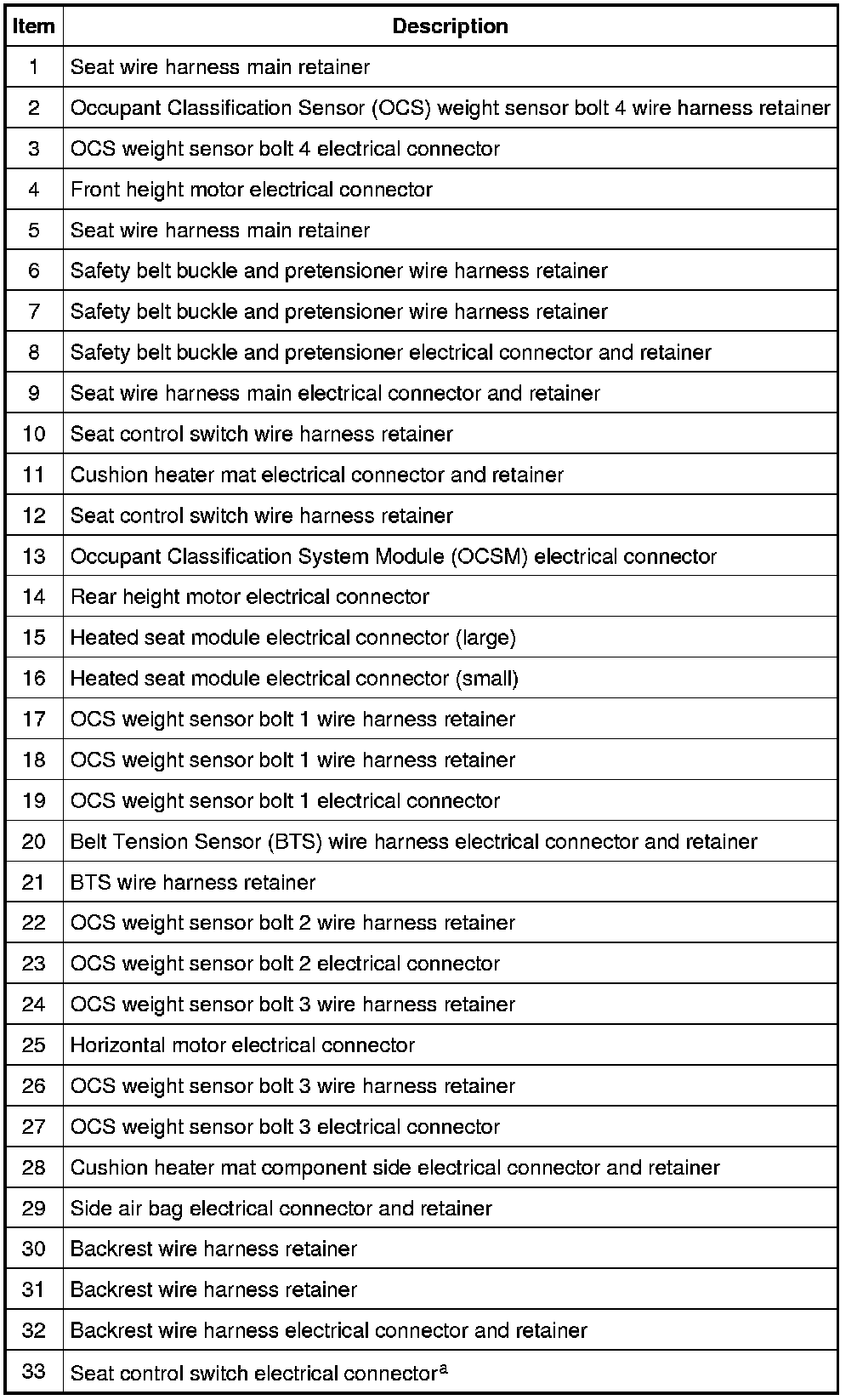 | Item | Description |
|---|---|
| 1 | Seat wire harness main retainer |
| 2 | Occupant Classification Sensor (OCS) weight sensor bolt 4 wire harness retainer |
| 3 | OCS weight sensor bolt 4 electrical connector |
| 4 | Front height motor electrical connector |
| 5 | Seat wire harness main retainer |
| 6 | Safety belt buckle and pretensioner wire harness retainer |
| 7 | Safety belt buckle and pretensioner wire harness retainer |
| 8 | Safety belt buckle and pretensioner electrical connector and retainer |
| 9 | Seat wire harness main electrical connector and retainer |
| 10 | Seat control switch wire harness retainer |
| 11 | Cushion heater mat electrical connector and retainer |
| 12 | Seat control switch wire harness retainer |
| 13 | Occupant Classification System Module (OCSM) electrical connector |
| 14 | Rear height motor electrical connector |
| 15 | Heated seat module electrical connector (large) |
| 16 | Heated seat module electrical connector (small) |
| 17 | OCS weight sensor bolt 1 wire harness retainer |
| 18 | OCS weight sensor bolt 1 wire harness retainer |
| 19 | OCS weight sensor bolt 1 electrical connector |
| 20 | Belt Tension Sensor (BTS) wire harness electrical connector and retainer |
| 21 | BTS wire harness retainer |
| 22 | OCS weight sensor bolt 2 wire harness retainer |
| 23 | OCS weight sensor bolt 2 electrical connector |
| 24 | OCS weight sensor bolt 3 wire harness retainer |
| 25 | Horizontal motor electrical connector |
| 26 | OCS weight sensor bolt 3 wire harness retainer |
| 27 | OCS weight sensor bolt 3 electrical connector |
| 28 | Cushion heater mat component side electrical connector and retainer |
| 29 | Side air bag electrical connector and retainer |
| 30 | Backrest wire harness retainer |
| 31 | Backrest wire harness retainer |
| 32 | Backrest wire harness electrical connector and retainer |
| 33 | Seat control switch electrical connector$^{a}$ |